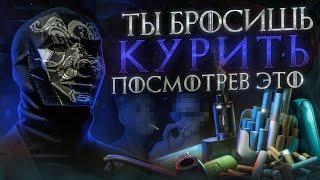 ТЫ БРОСИШЬ
КУРИТЬ
ПОСМОТРЕВ ЭТО